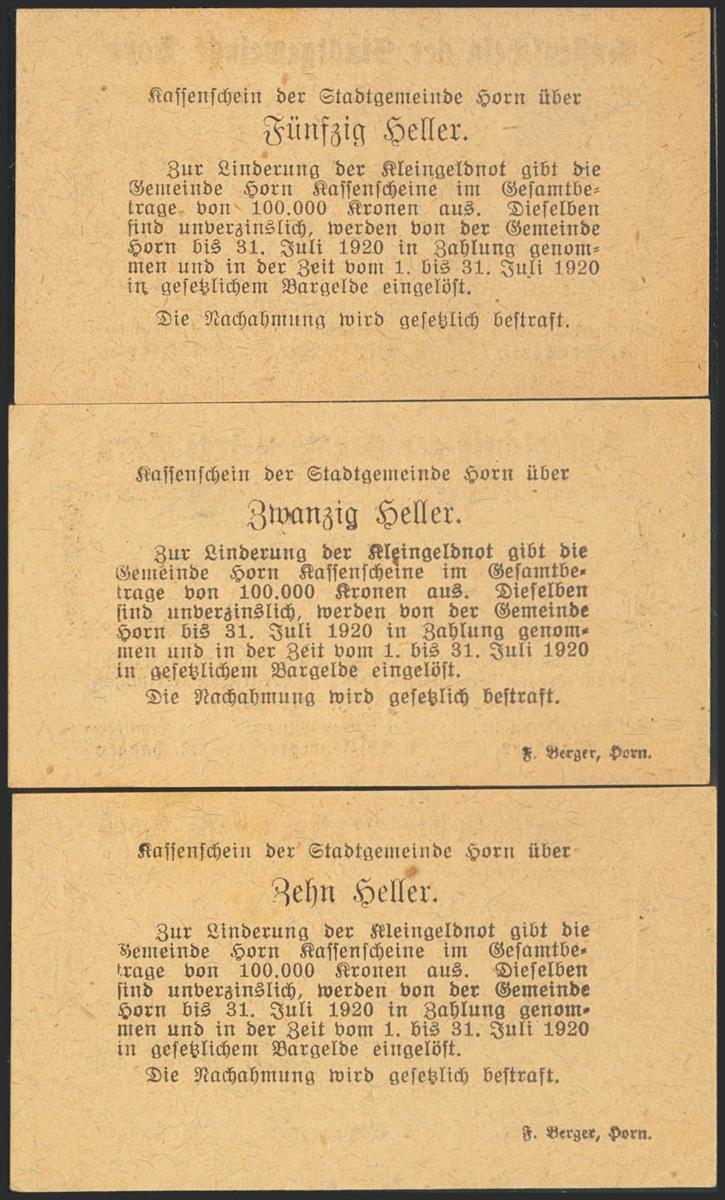 Kassenschein der Stadtgemeinde Horn über

Fünfzig Heller.

Zur Linderung der Kleingeldnot gibt die Gemeinde Horn Kassenscheine im Gesamtbetrage von 100.000 Kronen aus. Dieselben sind unverzinslich, werden von der Gemeinde Horn bis 31. Juli 1920 in Zahlung genommen und in der Zeit vom 1. bis 31. Juli 1920 in gesetzlichem Bargelde eingelöst.

Die Nachahmung wird gesetzlich bestraft.

Kassenschein der Stadtgemeinde Horn über

Zwanzig Heller.

Zur Linderung der Kleingeldnot gibt die Gemeinde Horn Kassenscheine im Gesamtbetrage von 100.000 Kronen aus. Dieselben sind unverzinslich, werden von der Gemeinde Horn bis 31. Juli 1920 in Zahlung genommen und in der Zeit vom 1. bis 31. Juli 1920 in gesetzlichem Bargelde eingelöst.

Die Nachahmung wird gesetzlich bestraft.

F. Berger, Horn.

Kassenschein der Stadtgemeinde Horn über

Zehn Heller.

Zur Linderung der Kleingeldnot gibt die Gemeinde Horn Kassenscheine im Gesamtbetrage von 100.000 Kronen aus. Dieselben sind unverzinslich, werden von der Gemeinde Horn bis 31. Juli 1920 in Zahlung genommen und in der Zeit vom 1. bis 31. Juli 1920 in gesetzlichem Bargelde eingelöst.

Die Nachahmung wird gesetzlich bestraft.

F. Berger, Horn.